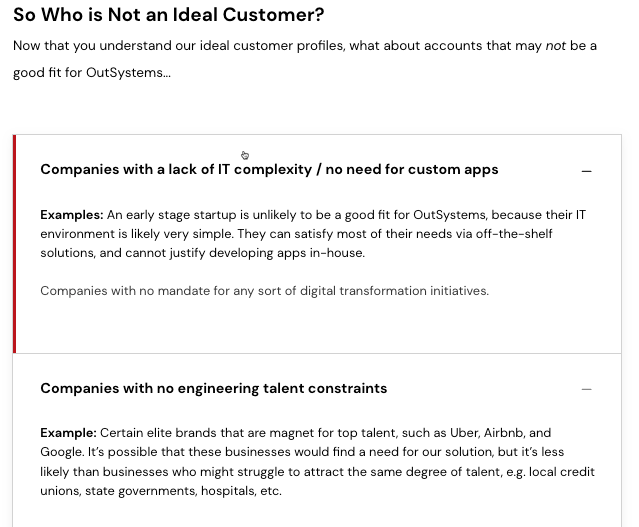 So Who is Not an Ideal Customer?

Now that you understand our ideal customer profiles, what about accounts that may not be a good fit for OutSystems...

Companies with a lack of IT complexity / no need for custom apps —

Examples: An early stage startup is unlikely to be a good fit for OutSystems, because their IT environment is likely very simple. They can satisfy most of their needs via off-the-shelf solutions, and cannot justify developing apps in-house.

Companies with no mandate for any sort of digital transformation initiatives.

Companies with no engineering talent constraints —

Example: Certain elite brands that are magnet for top talent, such as Uber, Airbnb, and Google. It's possible that these businesses would find a need for our solution, but it's less likely than businesses who might struggle to attract the same degree of talent, e.g. local credit unions, state governments, hospitals, etc.